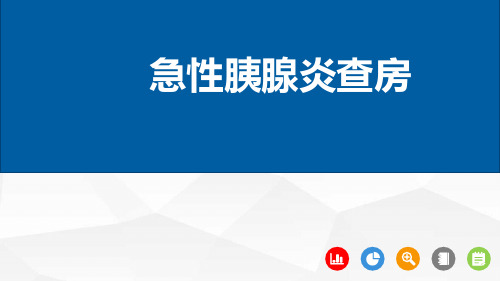 急性胰腺炎查房